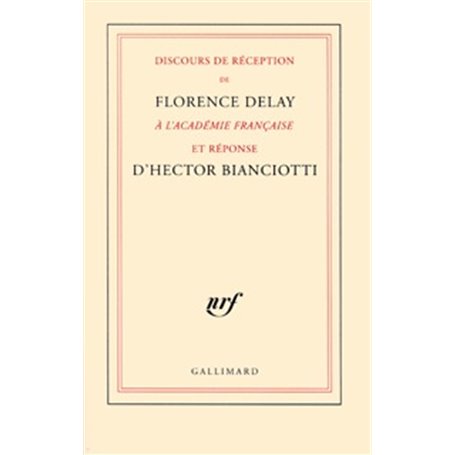 DISCOURS DE RÉCEPTION

DE

FLORENCE DELAY

À L'ACADÉMIE FRANÇAISE

ET RÉPONSE

D'HECTOR BIANCIOTTI

nrf

GALLIMARD